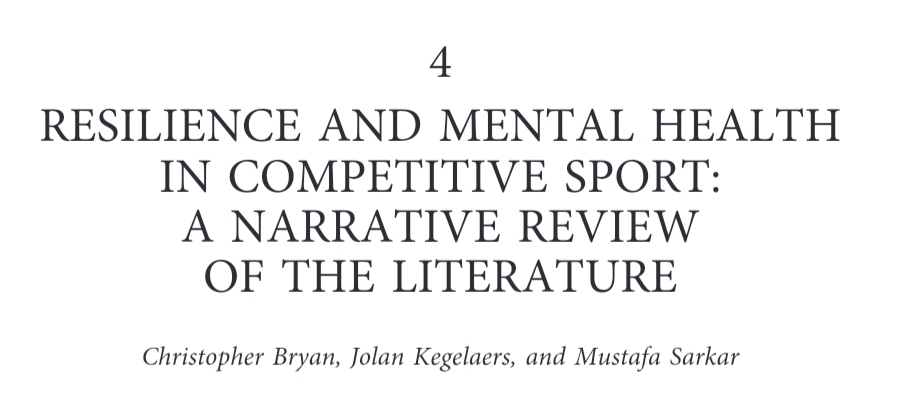 4

RESILIENCE AND MENTAL HEALTH IN COMPETITIVE SPORT: A NARRATIVE REVIEW OF THE LITERATURE

Christopher Bryan, Jolan Kegelaers, and Mustafa Sarkar